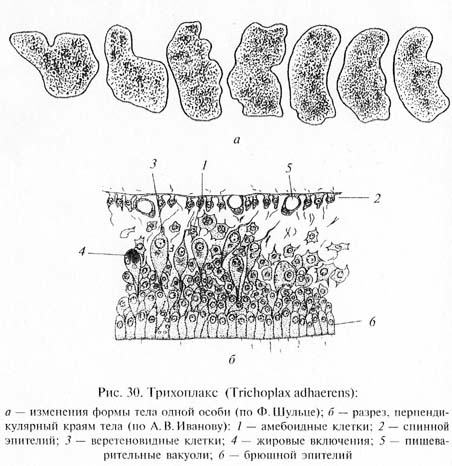 а

3
1
5
2
4
6

б

Рис. 30. Трихоплакс (Trichoplax adhaerens):

а — изменения формы тела одной особи (по Ф. Шульце); б — разрез, перпендикулярный краям тела (по А. В. Иванову): 1 — амебоидные клетки; 2 — спинной эпителий; 3 — веретеновидные клетки; 4 — жировые включения; 5 — пищеварительные вакуоли; 6 — брюшной эпителий